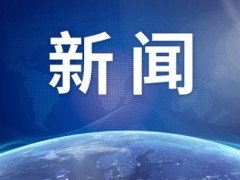 新闻